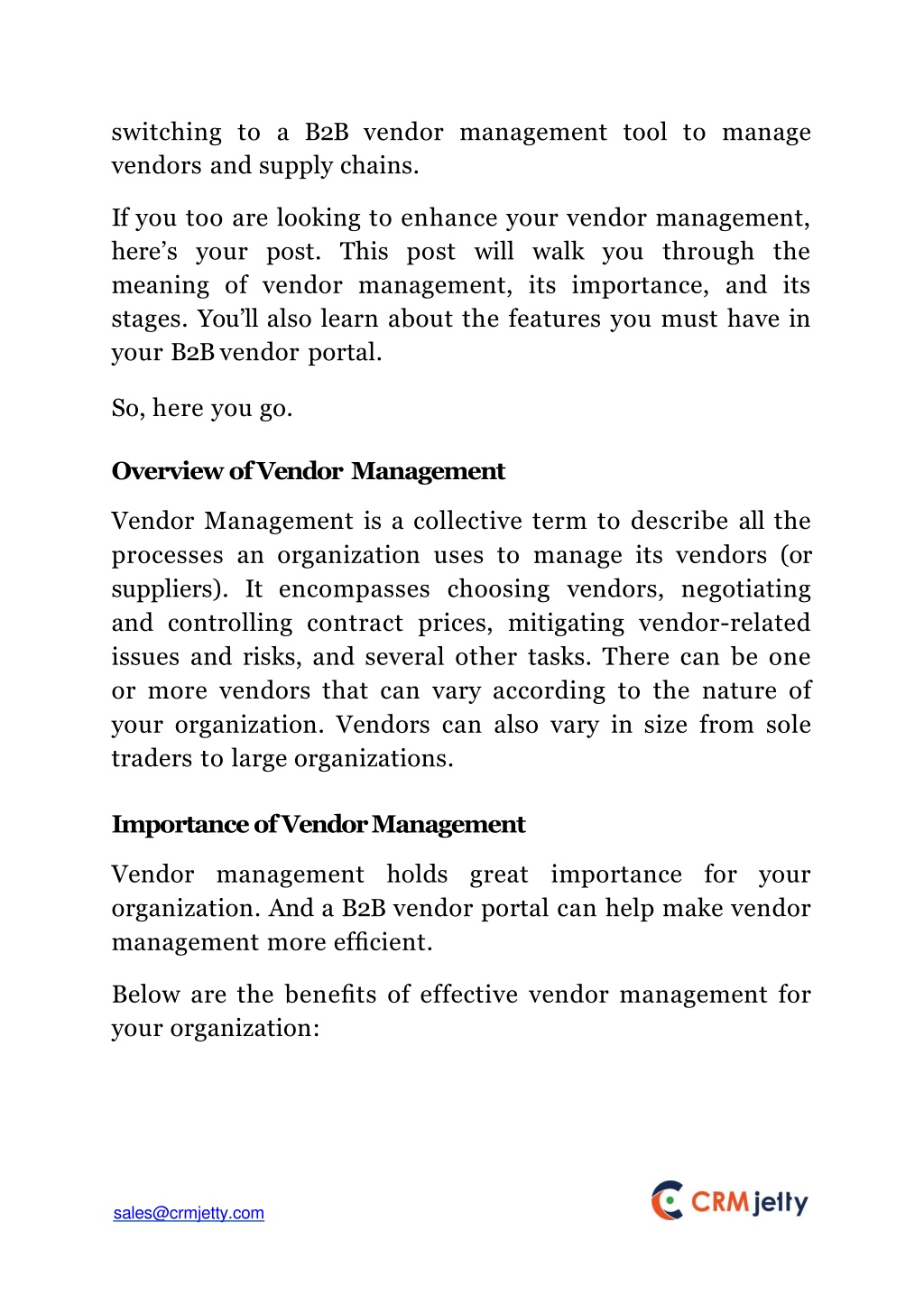 switching to a B2B vendor management tool to manage vendors and supply chains.

If you too are looking to enhance your vendor management, here's your post. This post will walk you through the meaning of vendor management, its importance, and its stages. You'll also learn about the features you must have in your B2B vendor portal.

So, here you go.

Overview of Vendor Management

Vendor Management is a collective term to describe all the processes an organization uses to manage its vendors (or suppliers). It encompasses choosing vendors, negotiating and controlling contract prices, mitigating vendor-related issues and risks, and several other tasks. There can be one or more vendors that can vary according to the nature of your organization. Vendors can also vary in size from sole traders to large organizations.

Importance of Vendor Management

Vendor management holds great importance for your organization. And a B2B vendor portal can help make vendor management more efficient.

Below are the benefits of effective vendor management for your organization:

sales@crmjetty.com

CRMjetty